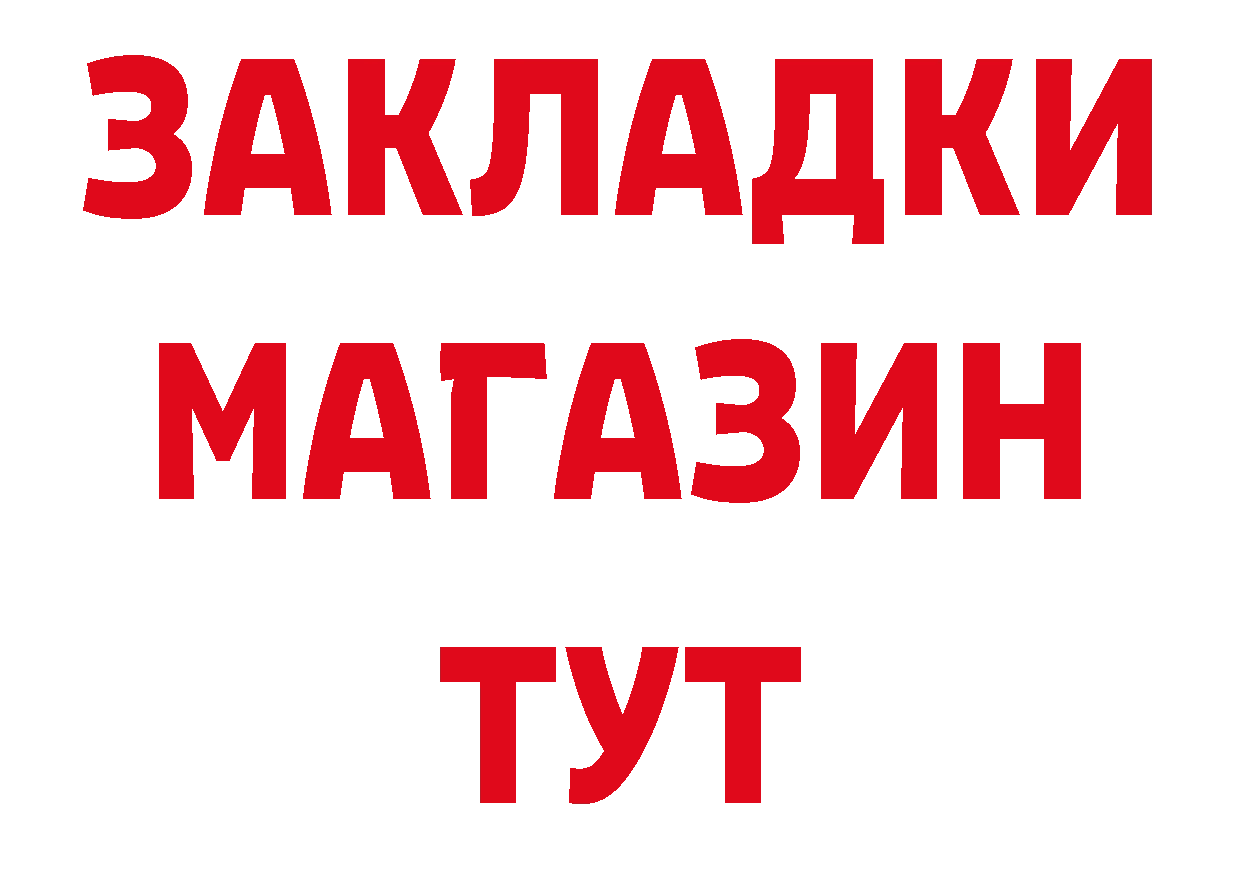 ЗАКЛАДКИ
МАГАЗИН
ТУТ